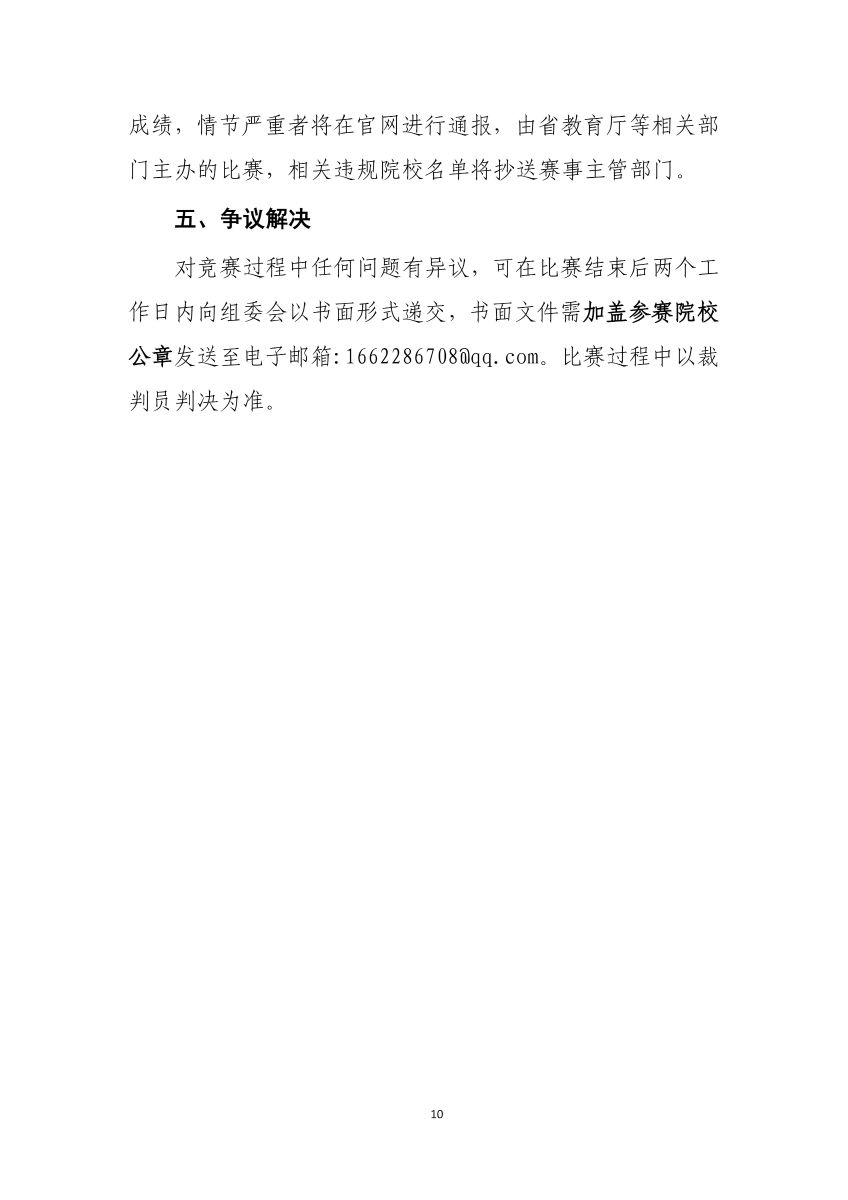 成绩，情节严重者将在官网进行通报，由省教育厅等相关部门主办的比赛，相关违规院校名单将抄送赛事主管部门。

五、争议解决

对竞赛过程中任何问题有异议，可在比赛结束后两个工作日内向组委会以书面形式递交，书面文件需加盖参赛院校公章发送至电子邮箱:1662286708@qq.com。比赛过程中以裁判员判决为准。

10